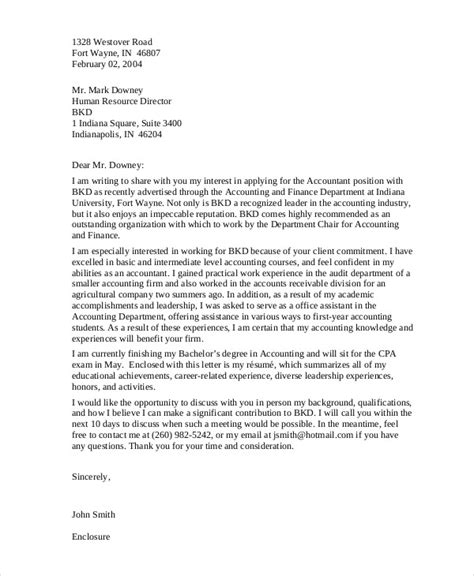 1328 Westover Road
Fort Wayne, IN 46807
February 02, 2004

Mr. Mark Downey
Human Resource Director
BKD
1 Indiana Square, Suite 3400
Indianapolis, IN 46204

Dear Mr. Downey:

I am writing to share with you my interest in applying for the Accountant position with BKD as recently advertised through the Accounting and Finance Department at Indiana University, Fort Wayne. Not only is BKD a recognized leader in the accounting industry, but it also enjoys an impeccable reputation. BKD comes highly recommended as an outstanding organization with which to work by the Department Chair for Accounting and Finance.

I am especially interested in working for BKD because of your client commitment. I have excelled in basic and intermediate level accounting courses, and feel confident in my abilities as an accountant. I gained practical work experience in the audit department of a smaller accounting firm and also worked in the accounts receivable division for an agricultural company two summers ago. In addition, as a result of my academic accomplishments and leadership, I was asked to serve as a office assistant in the Accounting Department, offering assistance in various ways to first-year accounting students. As a result of these experiences, I am certain that my accounting knowledge and experiences will benefit your firm.

I am currently finishing my Bachelor's degree in Accounting and will sit for the CPA exam in May. Enclosed with this letter is my résumé, which summarizes all of my educational achievements, career-related experience, diverse leadership experiences, honors, and activities.

I would like the opportunity to discuss with you in person my background, qualifications, and how I believe I can make a significant contribution to BKD. I will call you within the next 10 days to discuss when such a meeting would be possible. In the meantime, feel free to contact me at (260) 982-5242, or my email at jsmith@hotmail.com if you have any questions. Thank you for your time and consideration.

Sincerely,

John Smith

Enclosure